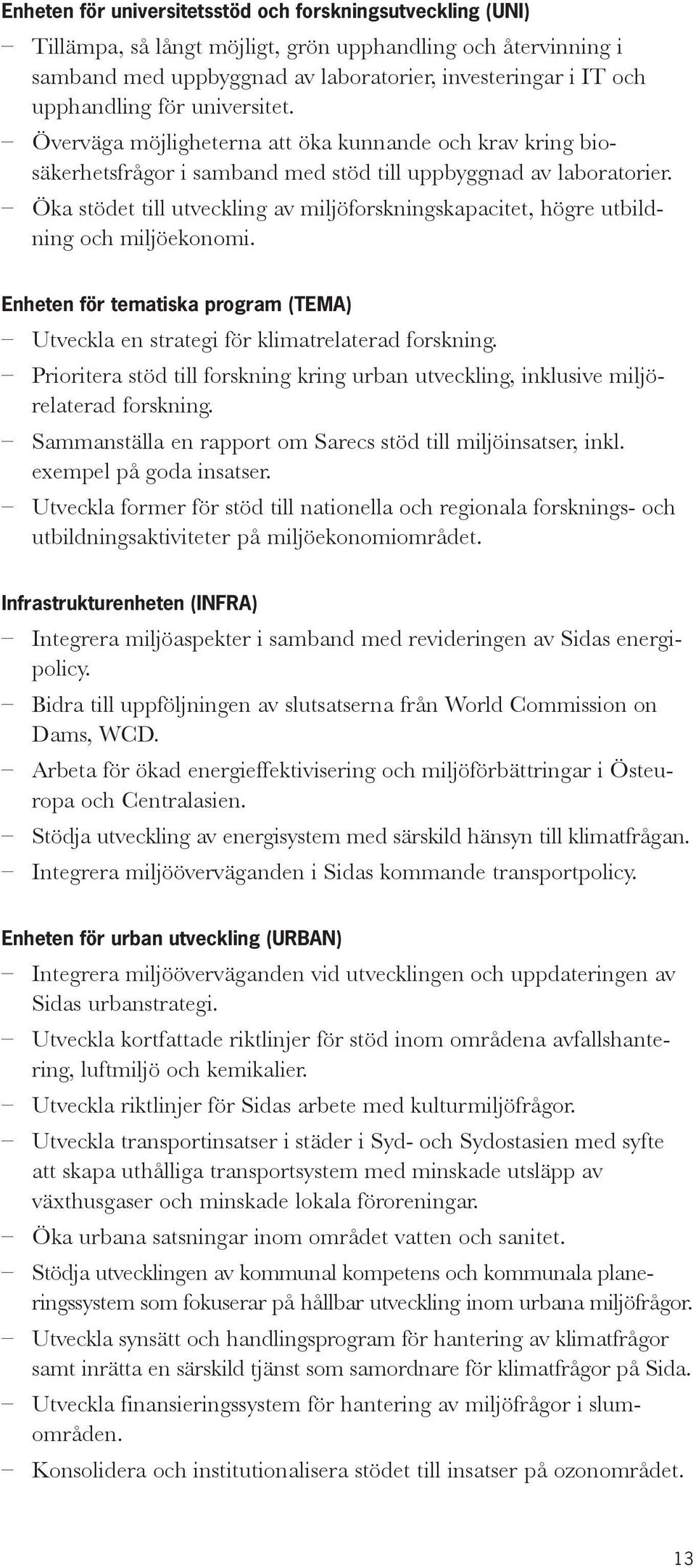 Enheten för universitetsstöd och forskningsutveckling (UNI)

– Tillämpa, så långt möjligt, grön upphandling och återvinning i samband med uppbyggnad av laboratorier, investeringar i IT och upphandling för universitet.
– Överväga möjligheterna att öka kunnande och krav kring biosäkerhetsfrågor i samband med stöd till uppbyggnad av laboratorier.
– Öka stödet till utveckling av miljöforskningskapacitet, högre utbildning och miljöekonomi.

Enheten för tematiska program (TEMA)

– Utveckla en strategi för klimatrelaterad forskning.
– Prioritera stöd till forskning kring urban utveckling, inklusive miljörelaterad forskning.
– Sammanställa en rapport om Sarecs stöd till miljöinsatser, inkl. exempel på goda insatser.
– Utveckla former för stöd till nationella och regionala forsknings- och utbildningsaktiviteter på miljöekonomiområdet.

Infrastrukturenheten (INFRA)

– Integrera miljöaspekter i samband med revideringen av Sidas energipolicy.
– Bidra till uppföljningen av slutsatserna från World Commission on Dams, WCD.
– Arbeta för ökad energieffektivisering och miljöförbättringar i Östeuropa och Centralasien.
– Stödja utveckling av energisystem med särskild hänsyn till klimatfrågan.
– Integrera miljööverväganden i Sidas kommande transportpolicy.

Enheten för urban utveckling (URBAN)

– Integrera miljööverväganden vid utvecklingen och uppdateringen av Sidas urbanstrategi.
– Utveckla kortfattade riktlinjer för stöd inom områdena avfallshantering, luftmiljö och kemikalier.
– Utveckla riktlinjer för Sidas arbete med kulturmiljöfrågor.
– Utveckla transportinsatser i städer i Syd- och Sydostasien med syfte att skapa uthålliga transportsystem med minskade utsläpp av växthusgaser och minskade lokala föroreningar.
– Öka urbana satsningar inom området vatten och sanitet.
– Stödja utvecklingen av kommunal kompetens och kommunala planeringssystem som fokuserar på hållbar utveckling inom urbana miljöfrågor.
– Utveckla synsätt och handlingsprogram för hantering av klimatfrågor samt inrätta en särskild tjänst som samordnare för klimatfrågor på Sida.
– Utveckla finansieringssystem för hantering av miljöfrågor i slumområden.
– Konsolidera och institutionalisera stödet till insatser på ozonområdet.

13